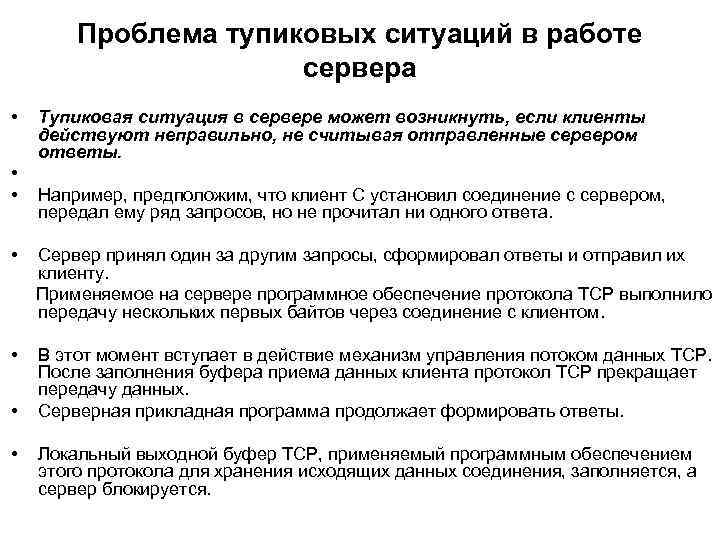 Проблема тупиковых ситуаций в работе сервера

• Тупиковая ситуация в сервере может возникнуть, если клиенты действуют неправильно, не считывая отправленные сервером ответы.

•

• Например, предположим, что клиент С установил соединение с сервером, передал ему ряд запросов, но не прочитал ни одного ответа.

• Сервер принял один за другим запросы, сформировал ответы и отправил их клиенту.

Применяемое на сервере программное обеспечение протокола TCP выполнило передачу нескольких первых байтов через соединение с клиентом.

• В этот момент вступает в действие механизм управления потоком данных TCP. После заполнения буфера приема данных клиента протокол TCP прекращает передачу данных.

• Серверная прикладная программа продолжает формировать ответы.

• Локальный выходной буфер TCP, применяемый программным обеспечением этого протокола для хранения исходящих данных соединения, заполняется, а сервер блокируется.